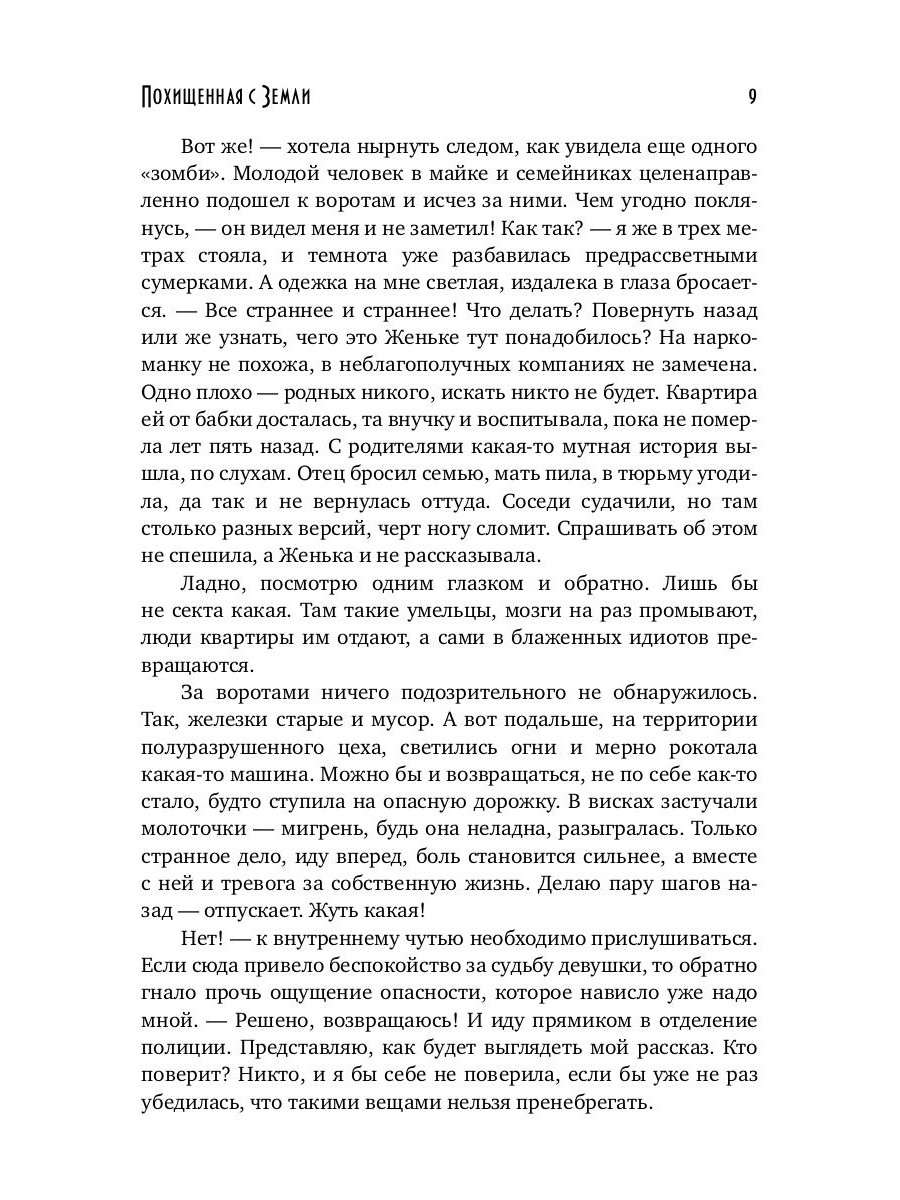 Похищенная с Земли

9

Вот же! — хотела нырнуть следом, как увидела еще одного «зомби». Молодой человек в майке и семейниках целенаправленно подошел к воротам и исчез за ними. Чем угодно поклянусь, — он видел меня и не заметил! Как так? — я же в трех метрах стояла, и темнота уже разбавилась предрассветными сумерками. А одежка на мне светлая, издалека в глаза бросается. — Все страннее и страннее! Что делать? Повернуть назад или же узнать, чего это Женьке тут понадобилось? На наркоманку не похожа, в неблагополучных компаниях не замечена. Одно плохо — родных никого, искать никто не будет. Квартира ей от бабки досталась, та внучку и воспитывала, пока не померла лет пять назад. С родителями какая-то мутная история вышла, по слухам. Отец бросил семью, мать пила, в тюрьму угодила, да так и не вернулась оттуда. Соседи судачили, но там столько разных версий, черт ногу сломит. Спрашивать об этом не спешила, а Женька и не рассказывала.

Ладно, посмотрю одним глазком и обратно. Лишь бы не секта какая. Там такие умельцы, мозги на раз промывают, люди квартиры им отдают, а сами в блаженных идиотов превращаются.

За воротами ничего подозрительного не обнаружилось. Так, железки старые и мусор. А вот подальше, на территории полуразрушенного цеха, светились огни и мерно рокотала какая-то машина. Можно бы и возвращаться, не по себе как-то стало, будто ступила на опасную дорожку. В висках застучали молоточки — мигрень, будь она неладна, разыгралась. Только странное дело, иду вперед, боль становится сильнее, а вместе с ней и тревога за собственную жизнь. Делаю пару шагов назад — отпускает. Жуть какая!

Нет! — к внутреннему чутью необходимо прислушиваться. Если сюда привело беспокойство за судьбу девушки, то обратно гнало прочь ощущение опасности, которое нависло уже надо мной. — Решено, возвращаюсь! И иду прямиком в отделение полиции. Представляю, как будет выглядеть мой рассказ. Кто поверит? Никто, и я бы себе не поверила, если бы уже не раз убедилась, что такими вещами нельзя пренебрегать.